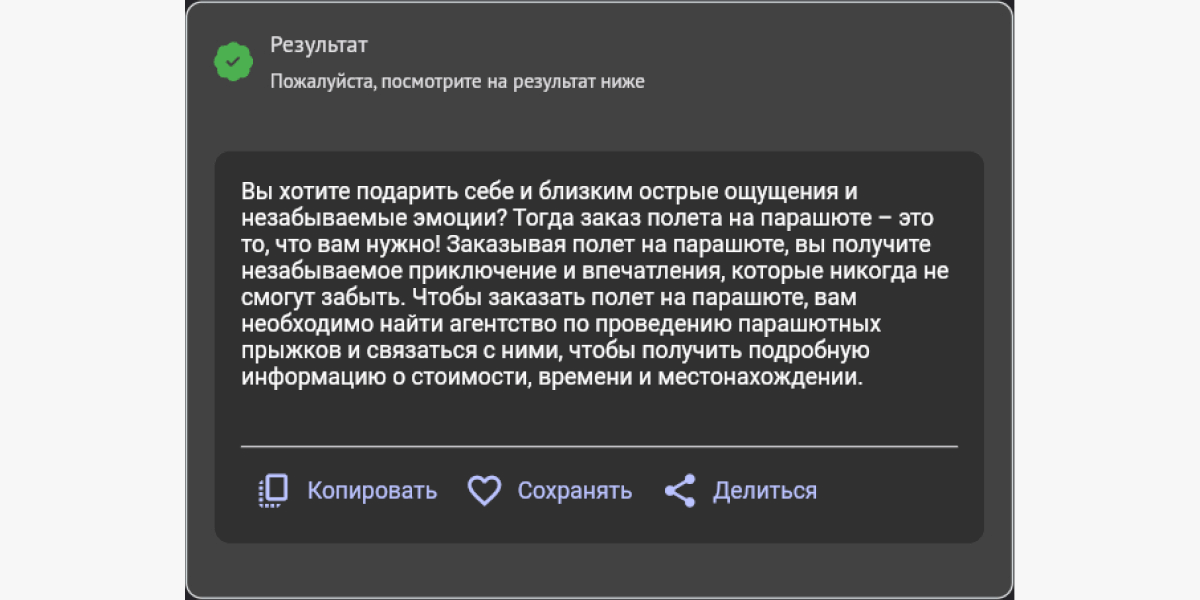 Результат

Пожалуйста, посмотрите на результат ниже

Вы хотите подарить себе и близким острые ощущения и незабываемые эмоции? Тогда заказ полета на парашюте – это то, что вам нужно! Заказывая полет на парашюте, вы получите незабываемое приключение и впечатления, которые никогда не смогут забыть. Чтобы заказать полет на парашюте, вам необходимо найти агентство по проведению парашютных прыжков и связаться с ними, чтобы получить подробную информацию о стоимости, времени и местонахождении.

Копировать Сохранять Делиться